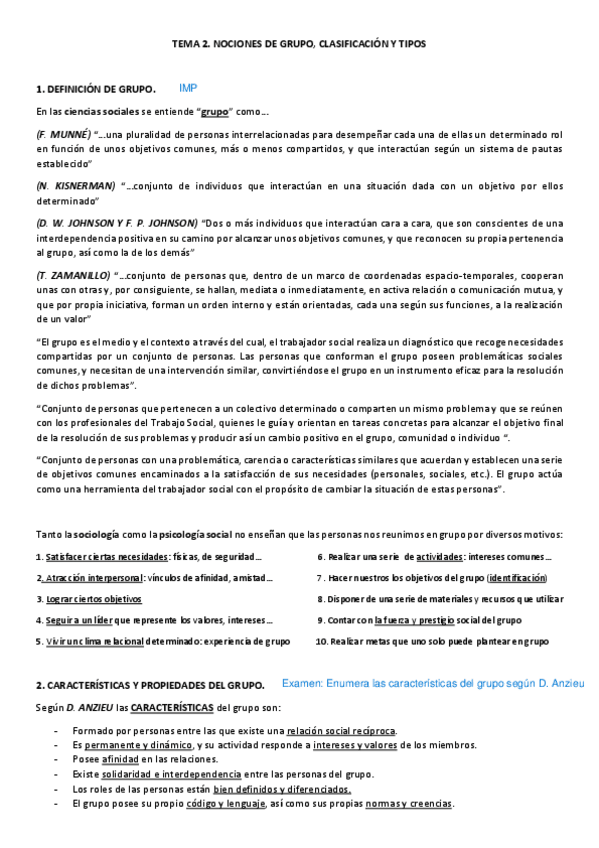 TEMA 2. NOCIONES DE GRUPO, CLASIFICACIÓN Y TIPOS

1. DEFINICIÓN DE GRUPO. IMP

En las ciencias sociales se entiende "grupo" como…

(F. MUNNÉ) "…una pluralidad de personas interrelacionadas para desempeñar cada una de ellas un determinado rol en función de unos objetivos comunes, más o menos compartidos, y que interactúan según un sistema de pautas establecido"

(N. KISNERMAN) "…conjunto de individuos que interactúan en una situación dada con un objetivo por ellos determinado"

(D. W. JOHNSON Y F. P. JOHNSON) "Dos o más individuos que interactúan cara a cara, que son conscientes de una interdependencia positiva en su camino por alcanzar unos objetivos comunes, y que reconocen su propia pertenencia al grupo, así como la de los demás"

(T. ZAMANILLO) "…conjunto de personas que, dentro de un marco de coordenadas espacio-temporales, cooperan unas con otras y, por consiguiente, se hallan, mediata o inmediatamente, en activa relación o comunicación mutua, y que por propia iniciativa, forman un orden interno y están orientadas, cada una según sus funciones, a la realización de un valor"

"El grupo es el medio y el contexto a través del cual, el trabajador social realiza un diagnóstico que recoge necesidades compartidas por un conjunto de personas. Las personas que conforman el grupo poseen problemáticas sociales comunes, y necesitan de una intervención similar, convirtiéndose el grupo en un instrumento eficaz para la resolución de dichos problemas".

"Conjunto de personas que pertenecen a un colectivo determinado o comparten un mismo problema y que se reúnen con los profesionales del Trabajo Social, quienes le guía y orientan en tareas concretas para alcanzar el objetivo final de la resolución de sus problemas y producir así un cambio positivo en el grupo, comunidad o individuo ".

"Conjunto de personas con una problemática, carencia o características similares que acuerdan y establecen una serie de objetivos comunes encaminados a la satisfacción de sus necesidades (personales, sociales, etc.). El grupo actúa como una herramienta del trabajador social con el propósito de cambiar la situación de estas personas".

Tanto la sociología como la psicología social no enseñan que las personas nos reunimos en grupo por diversos motivos:

1. Satisfacer ciertas necesidades: físicas, de seguridad…
2. Atracción interpersonal: vínculos de afinidad, amistad…
3. Lograr ciertos objetivos
4. Seguir a un líder que represente los valores, intereses…
5. Vivir un clima relacional determinado: experiencia de grupo

6. Realizar una serie de actividades: intereses comunes…
7. Hacer nuestros los objetivos del grupo (identificación)
8. Disponer de una serie de materiales y recursos que utilizar
9. Contar con la fuerza y prestigio social del grupo
10. Realizar metas que uno solo puede plantear en grupo

2. CARACTERÍSTICAS Y PROPIEDADES DEL GRUPO. Examen: Enumera las características del grupo según D. Anzieu

Según D. ANZIEU las CARACTERÍSTICAS del grupo son:

- Formado por personas entre las que existe una relación social recíproca.
- Es permanente y dinámico, y su actividad responde a intereses y valores de los miembros.
- Posee afinidad en las relaciones.
- Existe solidaridad e interdependencia entre las personas del grupo.
- Los roles de las personas están bien definidos y diferenciados.
- El grupo posee su propio código y lenguaje, así como sus propias normas y creencias.